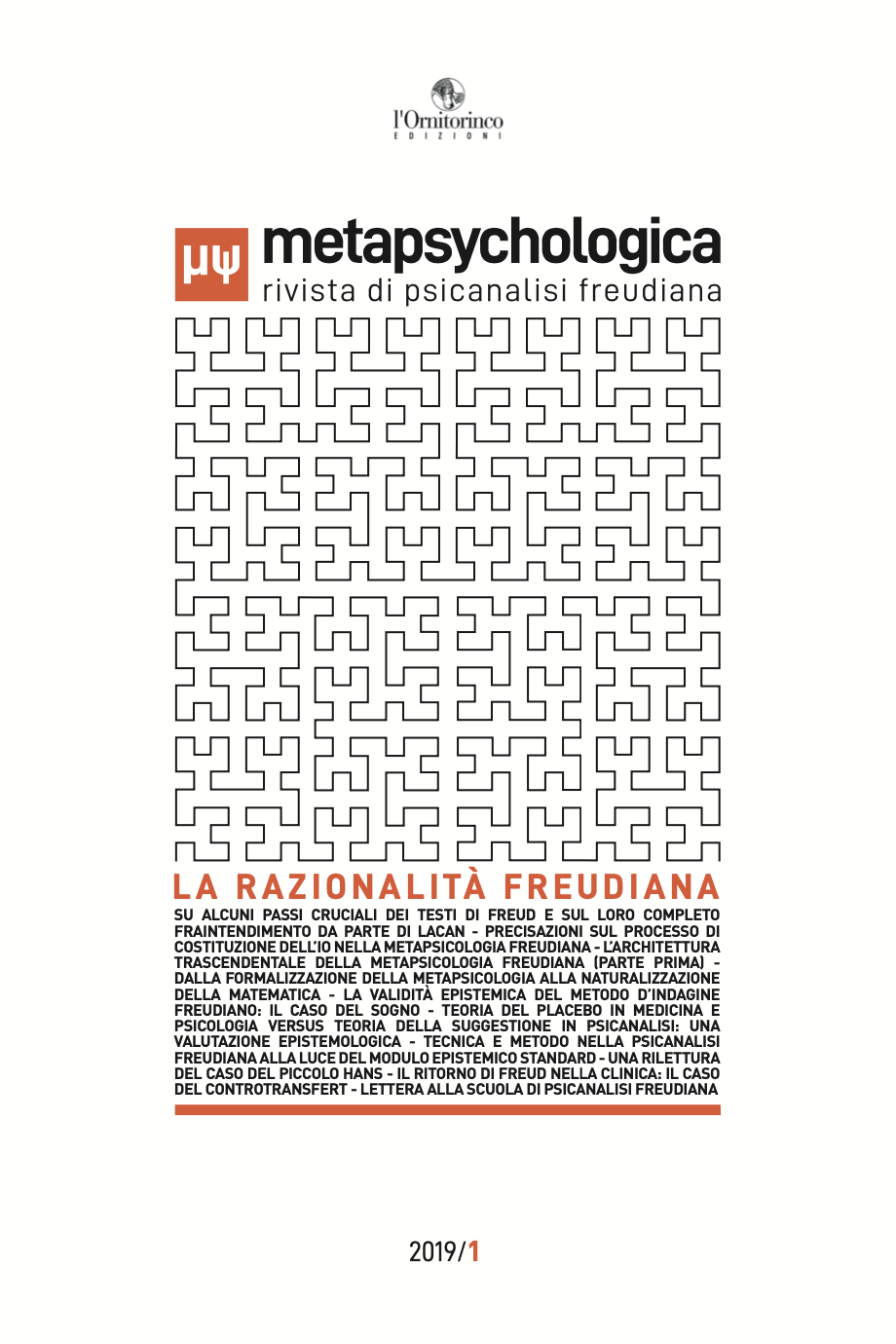 l'Ornitorinco
EDIZIONI

μψ metapsychologica
rivista di psicanalisi freudiana

LA RAZIONALITÀ FREUDIANA

SU ALCUNI PASSI CRUCIALI DEI TESTI DI FREUD E SUL LORO COMPLETO FRAINTENDIMENTO DA PARTE DI LACAN - PRECISAZIONI SUL PROCESSO DI COSTITUZIONE DELL'IO NELLA METAPSICOLOGIA FREUDIANA - L'ARCHITETTURA TRASCENDENTALE DELLA METAPSICOLOGIA FREUDIANA (PARTE PRIMA) - DALLA FORMALIZZAZIONE DELLA METAPSICOLOGIA ALLA NATURALIZZAZIONE DELLA MATEMATICA - LA VALIDITÀ EPISTEMICA DEL METODO D'INDAGINE FREUDIANO: IL CASO DEL SOGNO - TEORIA DEL PLACEBO IN MEDICINA E PSICOLOGIA VERSUS TEORIA DELLA SUGGESTIONE IN PSICANALISI: UNA VALUTAZIONE EPISTEMOLOGICA - TECNICA E METODO NELLA PSICANALISI FREUDIANA ALLA LUCE DEL MODULO EPISTEMICO STANDARD - UNA RILETTURA DEL CASO DEL PICCOLO HANS - IL RITORNO DI FREUD NELLA CLINICA: IL CASO DEL CONTROTRANSFERT - LETTERA ALLA SCUOLA DI PSICANALISI FREUDIANA

2019/1